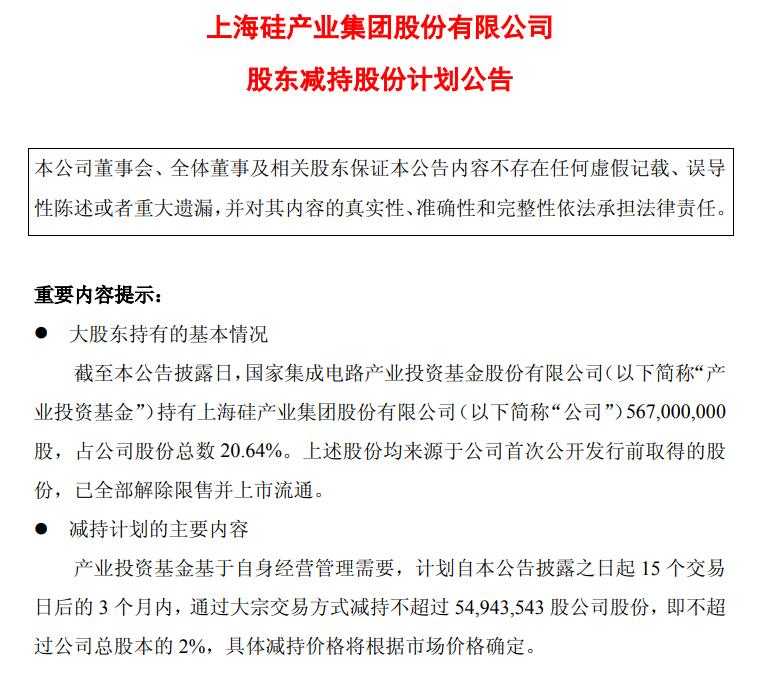 上海硅产业集团股份有限公司

股东减持股份计划公告

本公司董事会、全体董事及相关股东保证本公告内容不存在任何虚假记载、误导性陈述或者重大遗漏，并对其内容的真实性、准确性和完整性依法承担法律责任。

重要内容提示：

• 大股东持有的基本情况

截至本公告披露日，国家集成电路产业投资基金股份有限公司（以下简称“产业投资基金”）持有上海硅产业集团股份有限公司（以下简称“公司”）567,000,000股，占公司股份总数20.64%。上述股份均来源于公司首次公开发行前取得的股份，已全部解除限售并上市流通。

• 减持计划的主要内容

产业投资基金基于自身经营管理需要，计划自本公告披露之日起15个交易日后的3个月内，通过大宗交易方式减持不超过54,943,543股公司股份，即不超过公司总股本的2%，具体减持价格将根据市场价格确定。